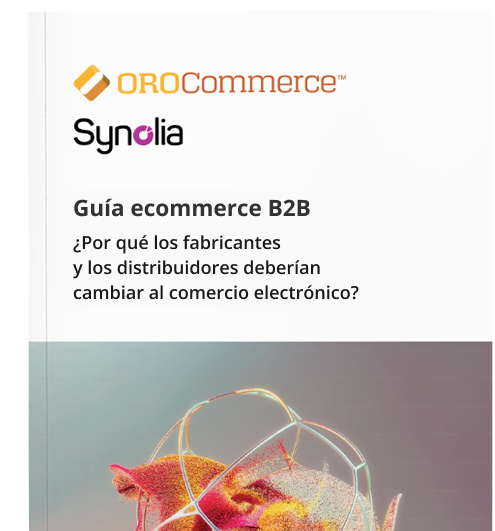 OROCommerce™

Synolia

Guía ecommerce B2B

¿Por qué los fabricantes y los distribuidores deberían cambiar al comercio electrónico?